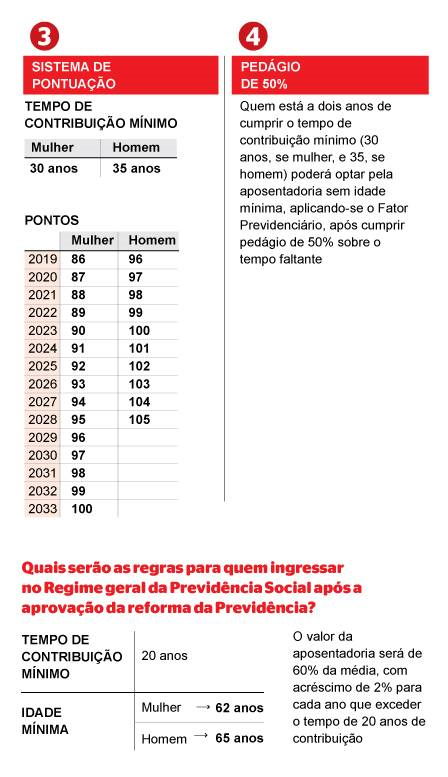 3

SISTEMA DE PONTUAÇÃO

TEMPO DE CONTRIBUIÇÃO MÍNIMO

| Mulher | Homem |
|---|---|
| 30 anos | 35 anos |

PONTOS

| | Mulher | Homem |
|---|---|---|
| 2019 | 86 | 96 |
| 2020 | 87 | 97 |
| 2021 | 88 | 98 |
| 2022 | 89 | 99 |
| 2023 | 90 | 100 |
| 2024 | 91 | 101 |
| 2025 | 92 | 102 |
| 2026 | 93 | 103 |
| 2027 | 94 | 104 |
| 2028 | 95 | 105 |
| 2029 | 96 | |
| 2030 | 97 | |
| 2031 | 98 | |
| 2032 | 99 | |
| 2033 | 100 | |

4

PEDÁGIO DE 50%

Quem está a dois anos de cumprir o tempo de contribuição mínimo (30 anos, se mulher, e 35, se homem) poderá optar pela aposentadoria sem idade mínima, aplicando-se o Fator Previdenciário, após cumprir pedágio de 50% sobre o tempo faltante

Quais serão as regras para quem ingressar no Regime geral da Previdência Social após a aprovação da reforma da Previdência?

| TEMPO DE CONTRIBUIÇÃO MÍNIMO | 20 anos |
|---|---|
| IDADE MÍNIMA | Mulher → 62 anos |
| | Homem → 65 anos |

O valor da aposentadoria será de 60% da média, com acréscimo de 2% para cada ano que exceder o tempo de 20 anos de contribuição